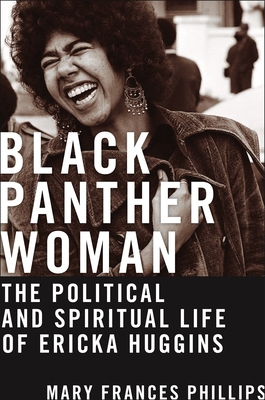 BLACK PANTHER WOMAN

THE POLITICAL AND SPIRITUAL LIFE OF ERICKA HUGGINS

MARY FRANCES PHILLIPS